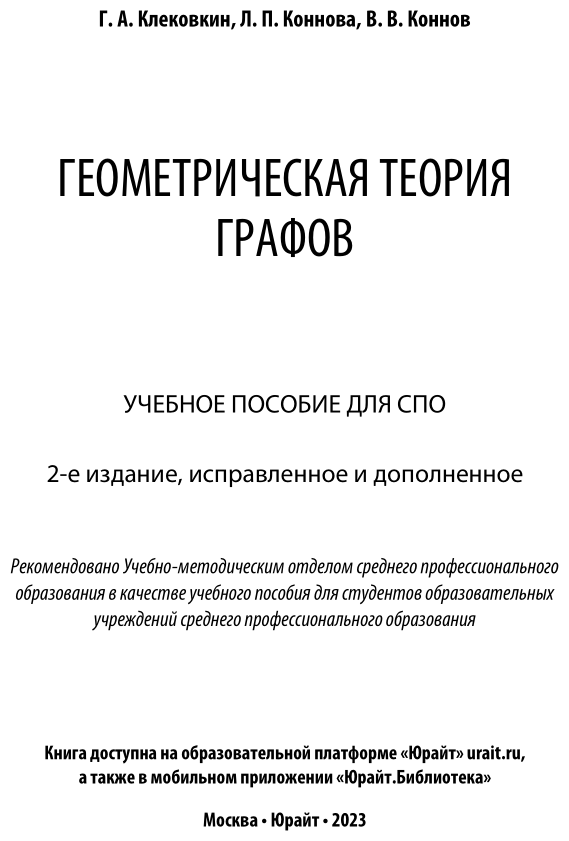 Г. А. Клековкин, Л. П. Коннова, В. В. Коннов

ГЕОМЕТРИЧЕСКАЯ ТЕОРИЯ ГРАФОВ

УЧЕБНОЕ ПОСОБИЕ ДЛЯ СПО

2-е издание, исправленное и дополненное

Рекомендовано Учебно-методическим отделом среднего профессионального образования в качестве учебного пособия для студентов образовательных учреждений среднего профессионального образования

Книга доступна на образовательной платформе «Юрайт» urait.ru, а также в мобильном приложении «Юрайт.Библиотека»

Москва • Юрайт • 2023